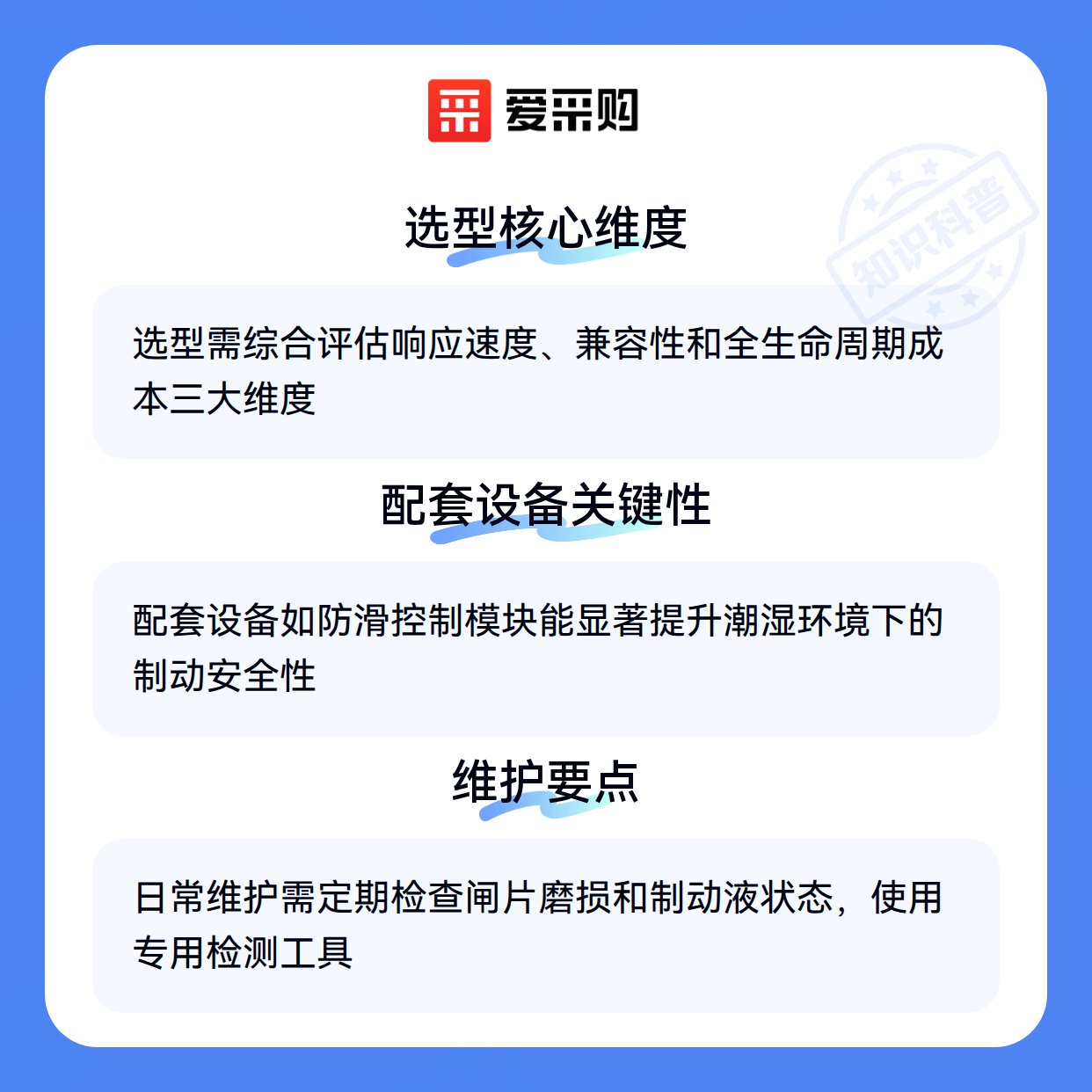 爱采购

选型核心维度

选型需综合评估响应速度、兼容性和全生命周期成本三大维度

配套设备关键性

配套设备如防滑控制模块能显著提升潮湿环境下的制动安全性

维护要点

日常维护需定期检查闸片磨损和制动液状态，使用专用检测工具

知识科普